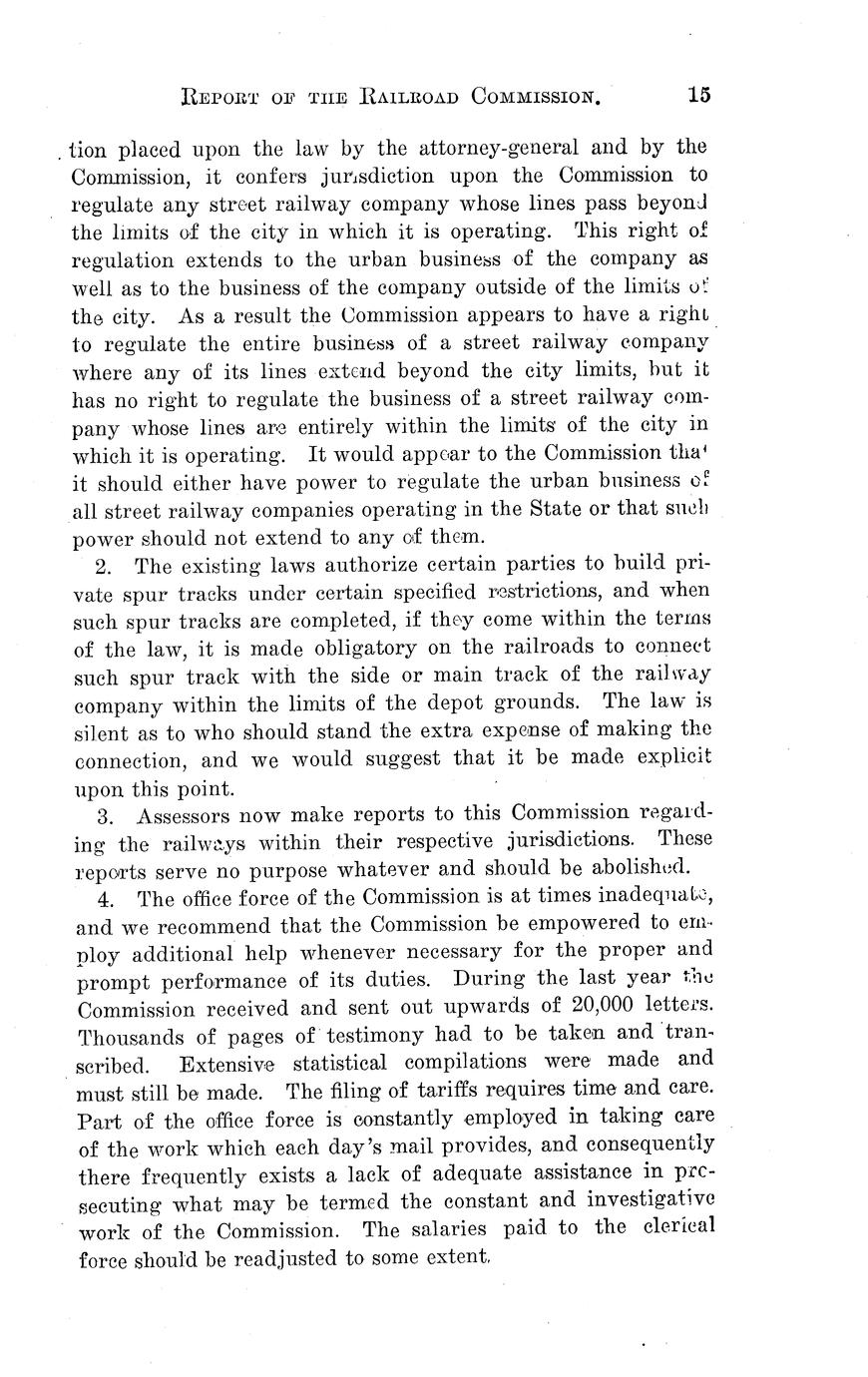 REPORT OF THE RAILROAD COMMISSION. 15

tion placed upon the law by the attorney-general and by the Commission, it confers jurisdiction upon the Commission to regulate any street railway company whose lines pass beyond the limits of the city in which it is operating. This right of regulation extends to the urban business of the company as well as to the business of the company outside of the limits of the city. As a result the Commission appears to have a right to regulate the entire business of a street railway company where any of its lines extend beyond the city limits, but it has no right to regulate the business of a street railway company whose lines are entirely within the limits of the city in which it is operating. It would appear to the Commission that it should either have power to regulate the urban business of all street railway companies operating in the State or that such power should not extend to any of them.

2. The existing laws authorize certain parties to build private spur tracks under certain specified restrictions, and when such spur tracks are completed, if they come within the terms of the law, it is made obligatory on the railroads to connect such spur track with the side or main track of the railway company within the limits of the depot grounds. The law is silent as to who should stand the extra expense of making the connection, and we would suggest that it be made explicit upon this point.

3. Assessors now make reports to this Commission regarding the railways within their respective jurisdictions. These reports serve no purpose whatever and should be abolished.

4. The office force of the Commission is at times inadequate, and we recommend that the Commission be empowered to employ additional help whenever necessary for the proper and prompt performance of its duties. During the last year the Commission received and sent out upwards of 20,000 letters. Thousands of pages of testimony had to be taken and transcribed. Extensive statistical compilations were made and must still be made. The filing of tariffs requires time and care. Part of the office force is constantly employed in taking care of the work which each day's mail provides, and consequently there frequently exists a lack of adequate assistance in prosecuting what may be termed the constant and investigative work of the Commission. The salaries paid to the clerical force should be readjusted to some extent.